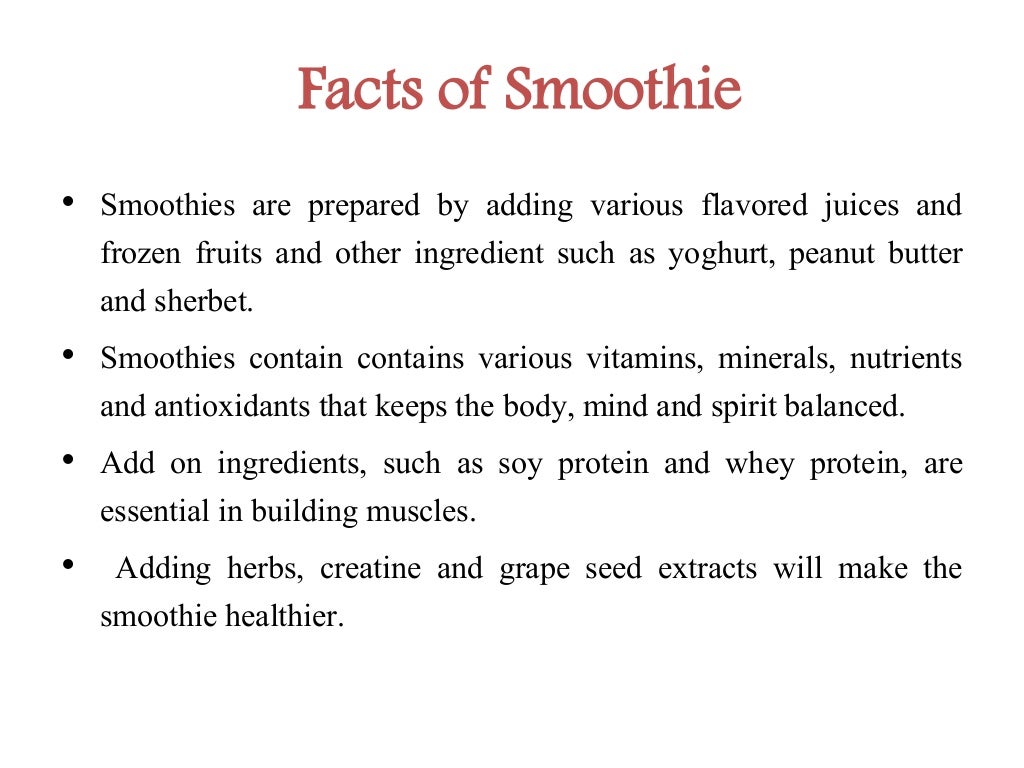 Facts of Smoothie

• Smoothies are prepared by adding various flavored juices and frozen fruits and other ingredient such as yoghurt, peanut butter and sherbet.

• Smoothies contain contains various vitamins, minerals, nutrients and antioxidants that keeps the body, mind and spirit balanced.

• Add on ingredients, such as soy protein and whey protein, are essential in building muscles.

• Adding herbs, creatine and grape seed extracts will make the smoothie healthier.